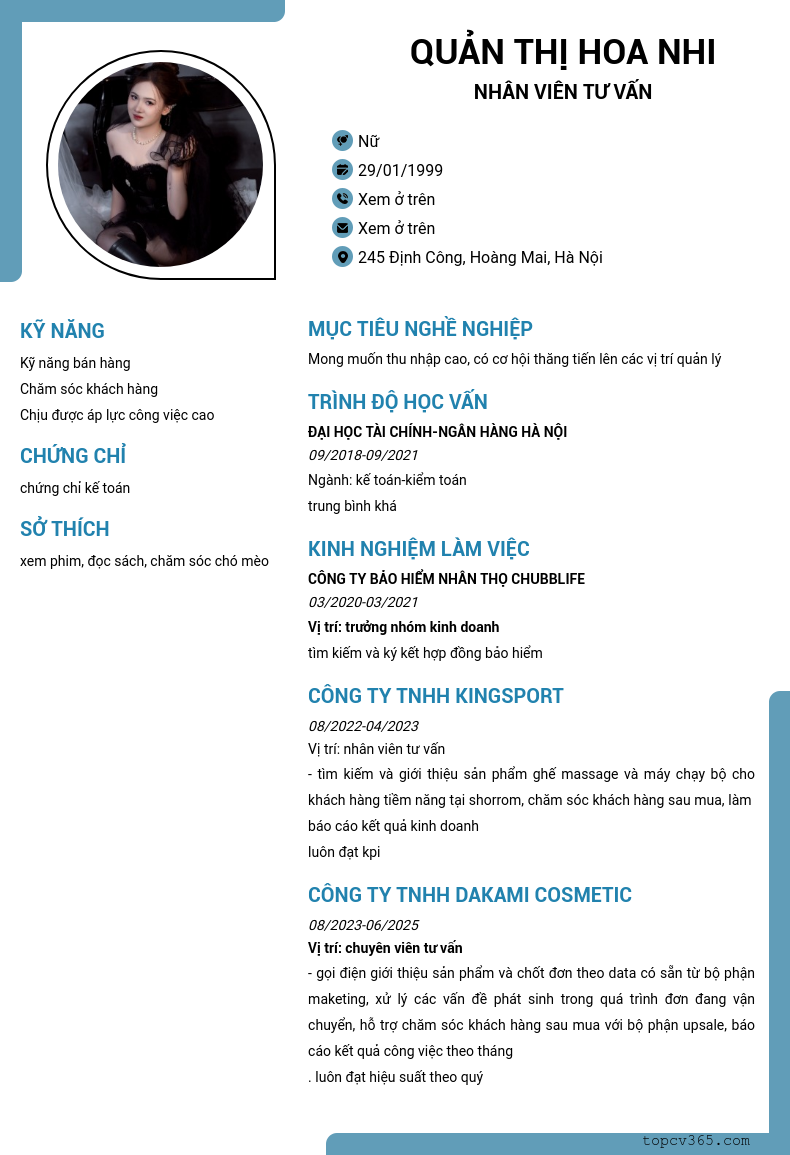 QUẢN THỊ HOA NHI
NHÂN VIÊN TƯ VẤN

Nữ
29/01/1999
Xem ở trên
Xem ở trên
245 Định Công, Hoàng Mai, Hà Nội

KỸ NĂNG
Kỹ năng bán hàng
Chăm sóc khách hàng
Chịu được áp lực công việc cao

CHỨNG CHỈ
chứng chỉ kế toán

SỞ THÍCH
xem phim, đọc sách, chăm sóc chó mèo

MỤC TIÊU NGHỀ NGHIỆP
Mong muốn thu nhập cao, có cơ hội thăng tiến lên các vị trí quản lý

TRÌNH ĐỘ HỌC VẤN
ĐẠI HỌC TÀI CHÍNH-NGÂN HÀNG HÀ NỘI
09/2018-09/2021
Ngành: kế toán-kiểm toán
trung bình khá

KINH NGHIỆM LÀM VIỆC
CÔNG TY BẢO HIỂM NHÂN THỌ CHUBBLIFE
03/2020-03/2021
Vị trí: trưởng nhóm kinh doanh
tìm kiếm và ký kết hợp đồng bảo hiểm

CÔNG TY TNHH KINGSPORT
08/2022-04/2023
Vị trí: nhân viên tư vấn
- tìm kiếm và giới thiệu sản phẩm ghế massage và máy chạy bộ cho khách hàng tiềm năng tại shorrom, chăm sóc khách hàng sau mua, làm báo cáo kết quả kinh doanh
luôn đạt kpi

CÔNG TY TNHH DAKAMI COSMETIC
08/2023-06/2025
Vị trí: chuyên viên tư vấn
- gọi điện giới thiệu sản phẩm và chốt đơn theo data có sẵn từ bộ phận maketing, xử lý các vấn đề phát sinh trong quá trình đơn đang vận chuyển, hỗ trợ chăm sóc khách hàng sau mua với bộ phận upsale, báo cáo kết quả công việc theo tháng
. luôn đạt hiệu suất theo quý

topcv365.com